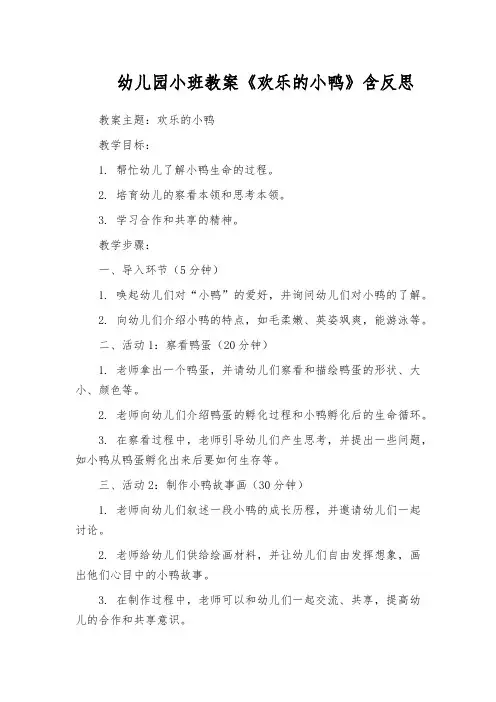 幼儿园小班教案《欢乐的小鸭》含反思

教案主题：欢乐的小鸭

教学目标：

1. 帮忙幼儿了解小鸭生命的过程。

2. 培育幼儿的察看本领和思考本领。

3. 学习合作和共享的精神。

教学步骤：

一、导入环节（5分钟）

1. 唤起幼儿们对“小鸭”的爱好，并询问幼儿们对小鸭的了解。

2. 向幼儿们介绍小鸭的特点，如毛柔嫩、英姿飒爽，能游泳等。

二、活动1：察看鸭蛋（20分钟）

1. 老师拿出一个鸭蛋，并请幼儿们察看和描绘鸭蛋的形状、大小、颜色等。

2. 老师向幼儿们介绍鸭蛋的孵化过程和小鸭孵化后的生命循环。

3. 在察看过程中，老师引导幼儿们产生思考，并提出一些问题，如小鸭从鸭蛋孵化出来后要如何生存等。

三、活动2：制作小鸭故事画（30分钟）

1. 老师向幼儿们叙述一段小鸭的成长历程，并邀请幼儿们一起讨论。

2. 老师给幼儿们供给绘画材料，并让幼儿们自由发挥想象，画出他们心目中的小鸭故事。

3. 在制作过程中，老师可以和幼儿们一起交流、共享，提高幼儿的合作和共享意识。